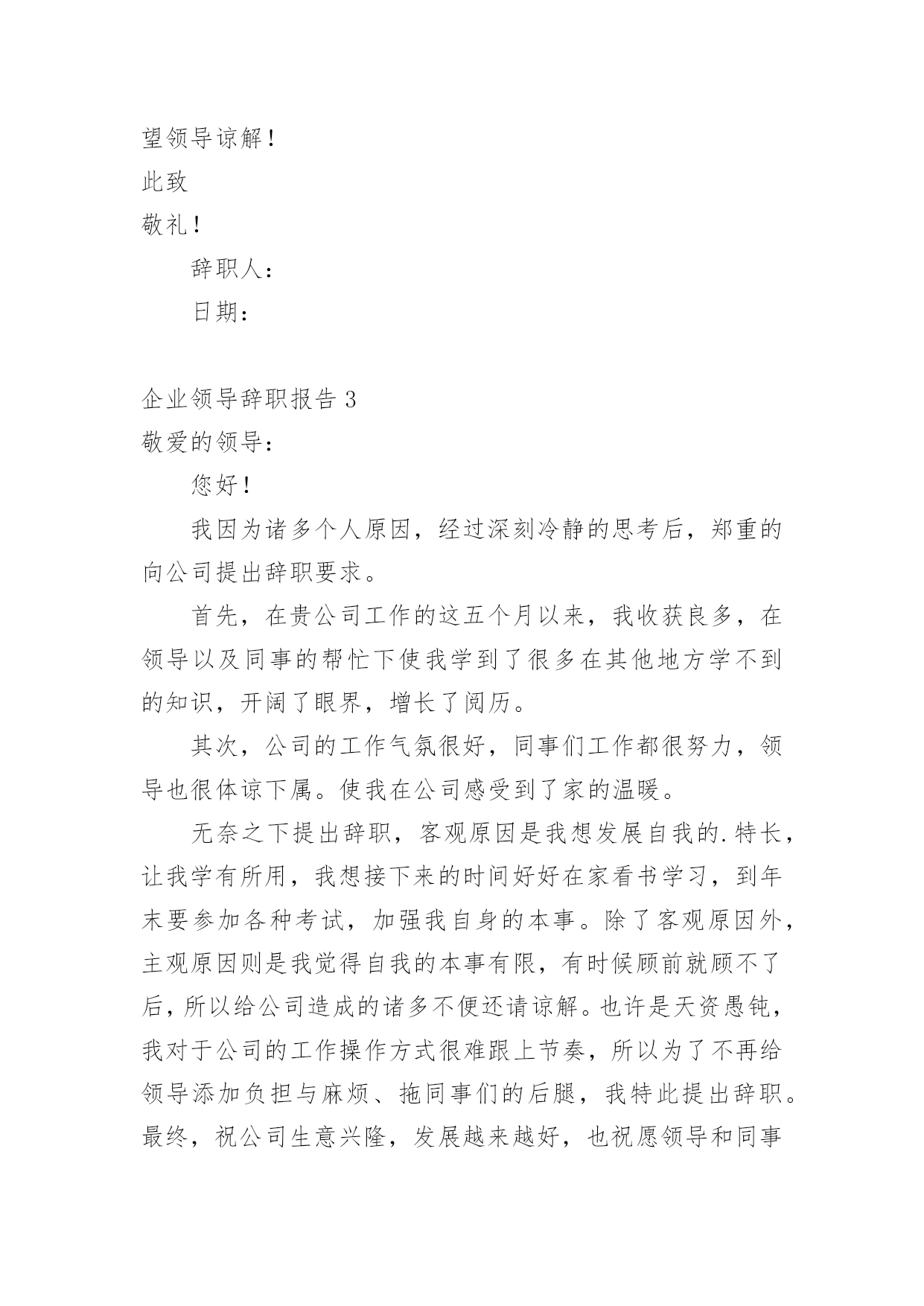 望领导谅解！

此致

敬礼！

辞职人：

日期：

企业领导辞职报告 3

敬爱的领导：

您好！

我因为诸多个人原因，经过深刻冷静的思考后，郑重的向公司提出辞职要求。

首先，在贵公司工作的这五个月以来，我收获良多，在领导以及同事的帮忙下使我学到了很多在其他地方学不到的知识，开阔了眼界，增长了阅历。

其次，公司的工作气氛很好，同事们工作都很努力，领导也很体谅下属。使我在公司感受到了家的温暖。

无奈之下提出辞职，客观原因是我想发展自我的.特长，让我学有所用，我想接下来的时间好好在家看书学习，到年末要参加各种考试，加强我自身的本事。除了客观原因外，主观原因则是我觉得自我的本事有限，有时候顾前就顾不了后，所以给公司造成的诸多不便还请谅解。也许是天资愚钝，我对于公司的工作操作方式很难跟上节奏，所以为了不再给领导添加负担与麻烦、拖同事们的后腿，我特此提出辞职。最终，祝公司生意兴隆，发展越来越好，也祝愿领导和同事